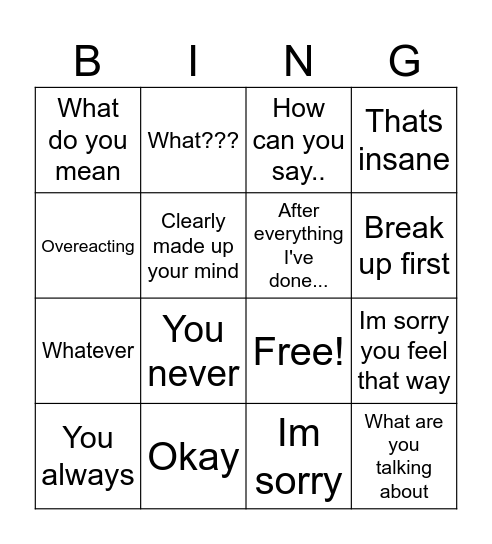 | B | I | N | G |
|---|---|---|---|
| What do you mean | What??? | How can you say.. | Thats insane |
| Overeacting | Clearly made up your mind | After everything I've done... | Break up first |
| Whatever | You never | Free! | Im sorry you feel that way |
| You always | Okay | Im sorry | What are you talking about |